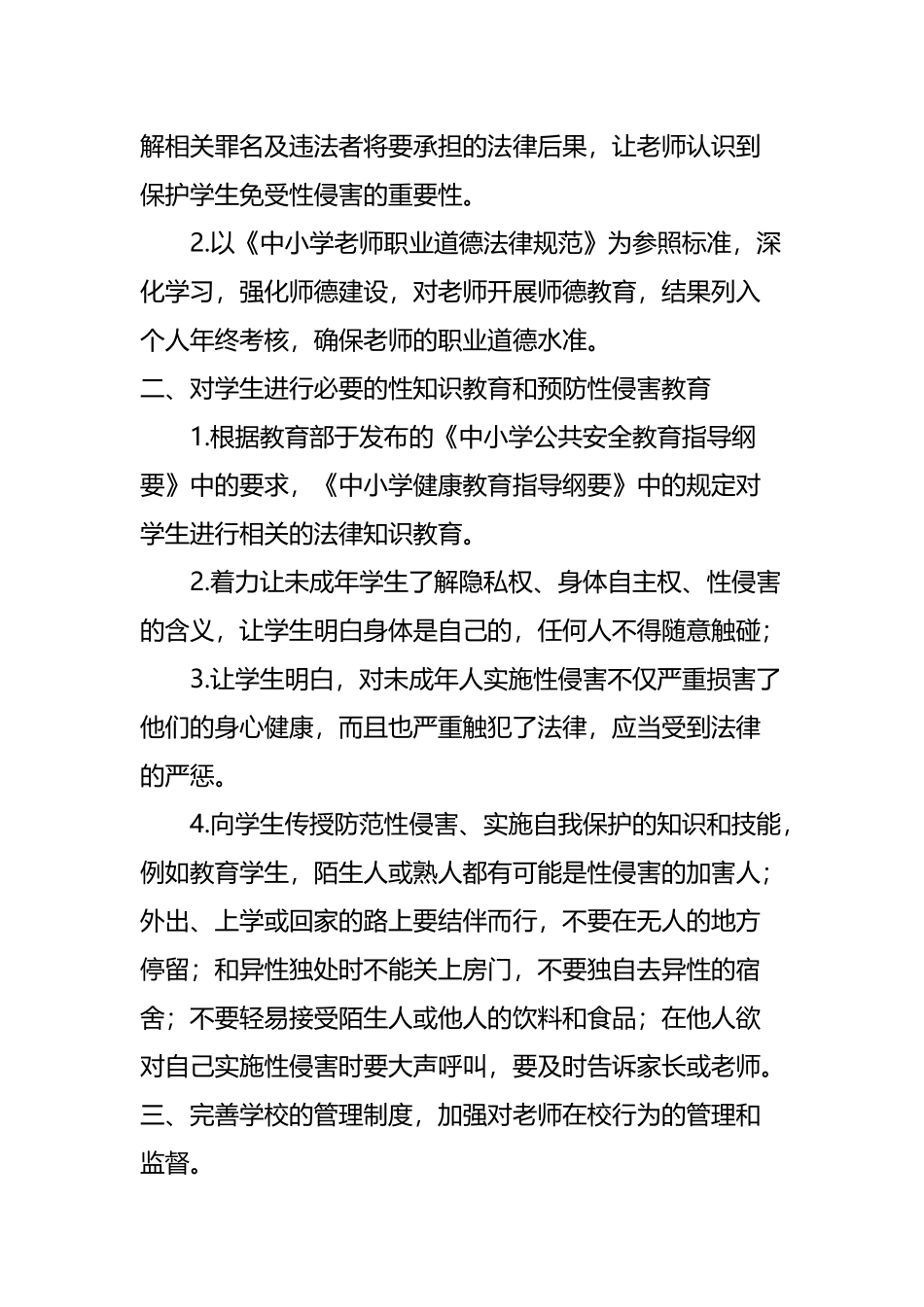 解相关罪名及违法者将要承担的法律后果，让老师认识到保护学生免受性侵害的重要性。

2.以《中小学老师职业道德法律规范》为参照标准，深化学习，强化师德建设，对老师开展师德教育，结果列入个人年终考核，确保老师的职业道德水准。

二、对学生进行必要的性知识教育和预防性侵害教育

1.根据教育部于发布的《中小学公共安全教育指导纲要》中的要求，《中小学健康教育指导纲要》中的规定对学生进行相关的法律知识教育。

2.着力让未成年学生了解隐私权、身体自主权、性侵害的含义，让学生明白身体是自己的，任何人不得随意触碰；

3.让学生明白，对未成年人实施性侵害不仅严重损害了他们的身心健康，而且也严重触犯了法律，应当受到法律的严惩。

4.向学生传授防范性侵害、实施自我保护的知识和技能，例如教育学生，陌生人或熟人都有可能是性侵害的加害人；外出、上学或回家的路上要结伴而行，不要在无人的地方停留；和异性独处时不能关上房门，不要独自去异性的宿舍；不要轻易接受陌生人或他人的饮料和食品；在他人欲对自己实施性侵害时要大声呼叫，要及时告诉家长或老师。

三、完善学校的管理制度，加强对老师在校行为的管理和监督。